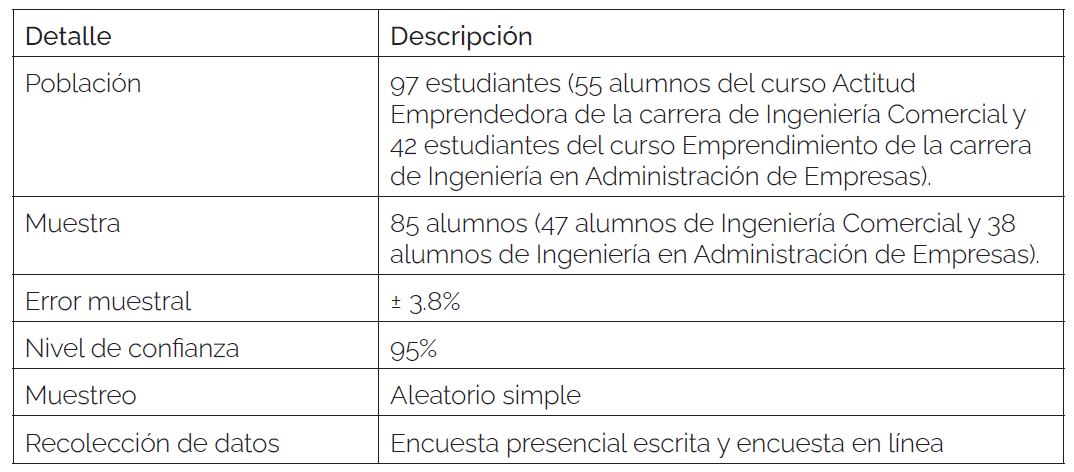 | Detalle | Descripción |
|---|---|
| Población | 97 estudiantes (55 alumnos del curso Actitud Emprendedora de la carrera de Ingeniería Comercial y 42 estudiantes del curso Emprendimiento de la carrera de Ingeniería en Administración de Empresas). |
| Muestra | 85 alumnos (47 alumnos de Ingeniería Comercial y 38 alumnos de Ingeniería en Administración de Empresas). |
| Error muestral | ± 3.8% |
| Nivel de confianza | 95% |
| Muestreo | Aleatorio simple |
| Recolección de datos | Encuesta presencial escrita y encuesta en línea |